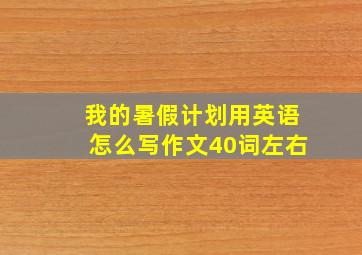 我的暑假计划用英语怎么写作文40词左右